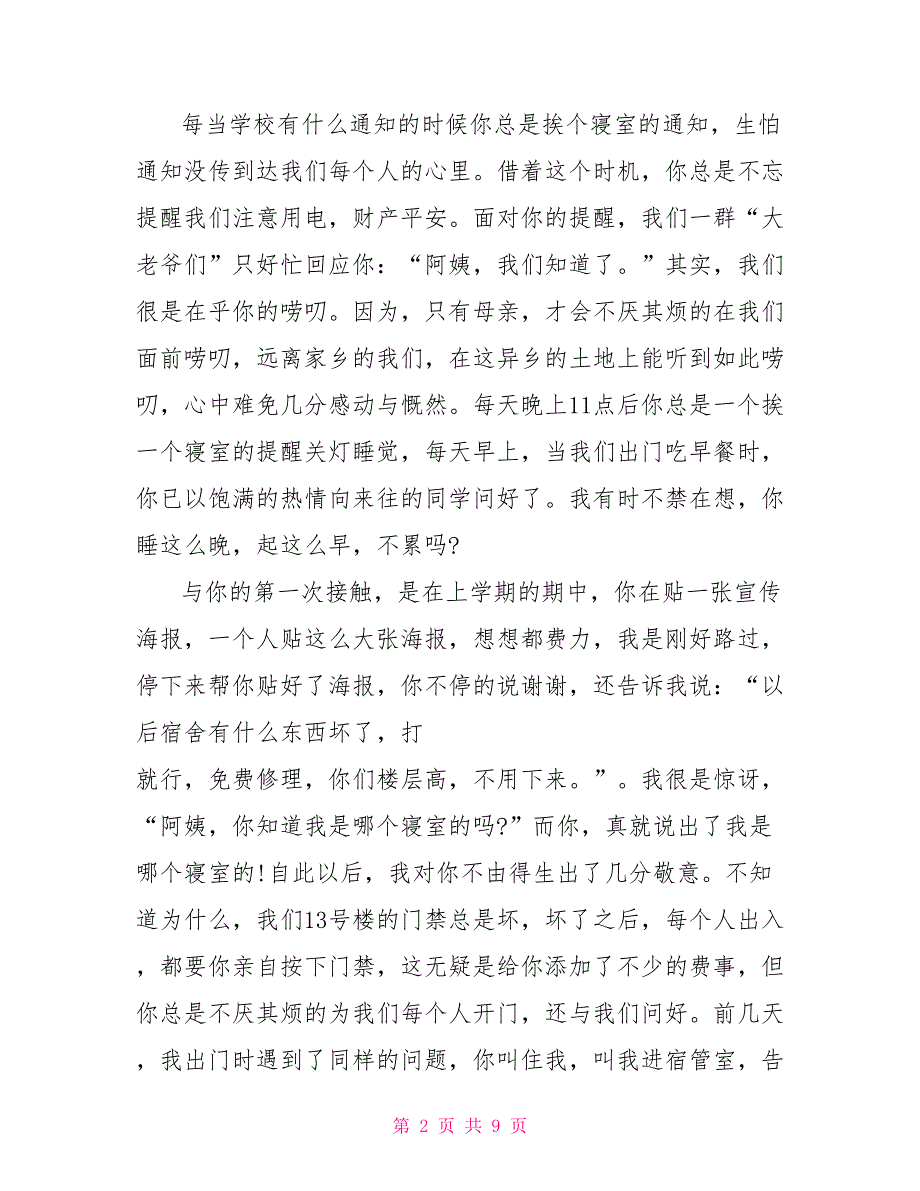 每当学校有什么通知的时候你总是挨个寝室的通知，生怕通知没传到达我们每个人的心里。借着这个时机，你总是不忘提醒我们注意用电，财产平安。面对你的提醒，我们一群“大老爷们”只好忙回应你：“阿姨，我们知道了。”其实，我们很是在乎你的唠叨。因为，只有母亲，才会不厌其烦的在我们面前唠叨，远离家乡的我们，在这异乡的土地上能听到如此唠叨，心中难免几分感动与慨然。每天晚上11点后你总是一个挨一个寝室的提醒关灯睡觉，每天早上，当我们出门吃早餐时，你已以饱满的热情向来往的同学问好了。我有时不禁在想，你睡这么晚，起这么早，不累吗?

与你的第一次接触，是在上学期的期中，你在贴一张宣传海报，一个人贴这么大张海报，想想都费力，我是刚好路过，停下来帮你贴好了海报，你不停的说谢谢，还告诉我说：“以后宿舍有什么东西坏了，打

就行，免费修理，你们楼层高，不用下来。”。我很是惊讶，“阿姨，你知道我是哪个寝室的吗?”而你，真就说出了我是哪个寝室的!自此以后，我对你不由得生出了几分敬意。不知道为什么，我们13号楼的门禁总是坏，坏了之后，每个人出入，都要你亲自按下门禁，这无疑是给你添加了不少的费事，但你总是不厌其烦的为我们每个人开门，还与我们问好。前几天，我出门时遇到了同样的问题，你叫住我，叫我进宿管室，告

第 2 页 共 9 页